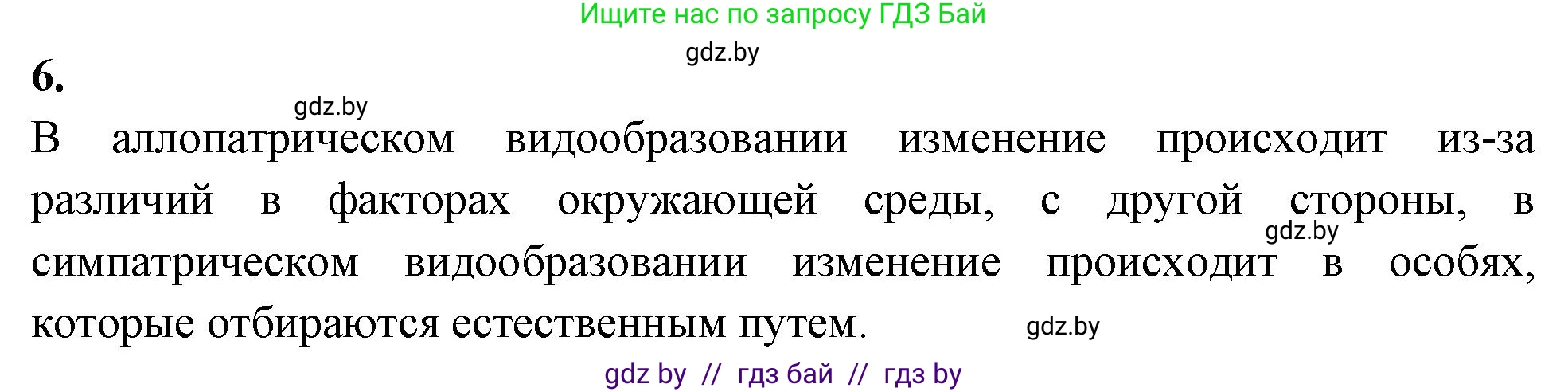 Ищите нас по запросу ГДЗ Бай

gdz.by

6.

gdz.by

В аллопатрическом видообразовании изменение происходит из-за различий в факторах окружающей среды, с другой стороны, в симпатрическом видообразовании изменение происходит в особях, которые отбираются естественным путем.

gdz.by

gdz.by

gdz by // гдз бай // гдз by